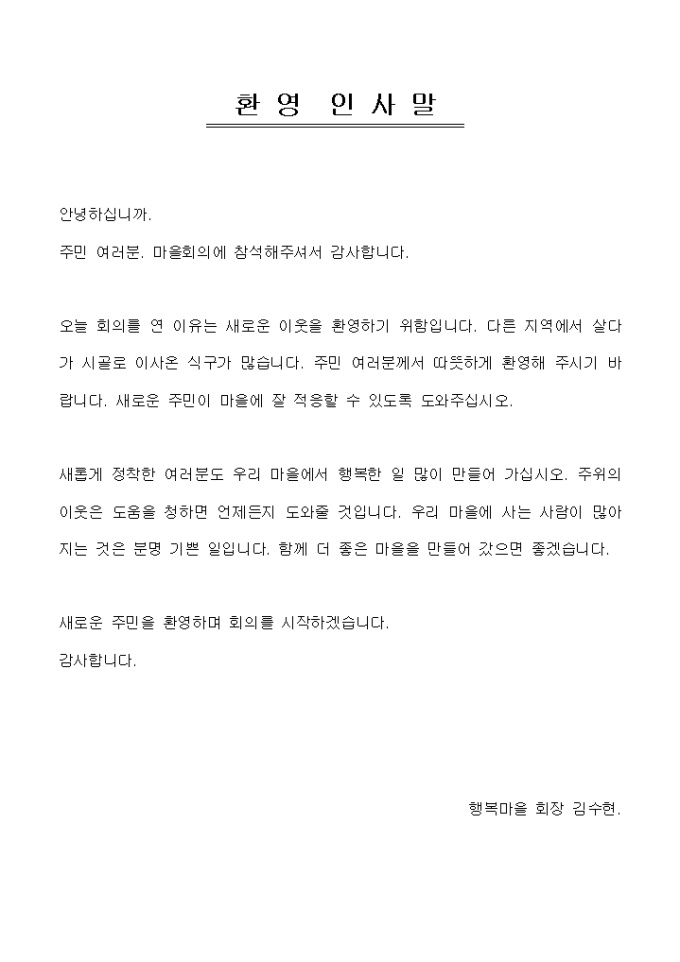 환 영 인 사 말

안녕하십니까.

주민 여러분. 마을회의에 참석해주셔서 감사합니다.

오늘 회의를 연 이유는 새로운 이웃을 환영하기 위함입니다. 다른 지역에서 살다가 시골로 이사온 식구가 많습니다. 주민 여러분께서 따뜻하게 환영해 주시기 바랍니다. 새로운 주민이 마을에 잘 적응할 수 있도록 도와주십시오.

새롭게 정착한 여러분도 우리 마을에서 행복한 일 많이 만들어 가십시오. 주위의 이웃은 도움을 청하면 언제든지 도와줄 것입니다. 우리 마을에 사는 사람이 많아지는 것은 분명 기쁜 일입니다. 함께 더 좋은 마을을 만들어 갔으면 좋겠습니다.

새로운 주민을 환영하며 회의를 시작하겠습니다.

감사합니다.

행복마을 회장 김수현.